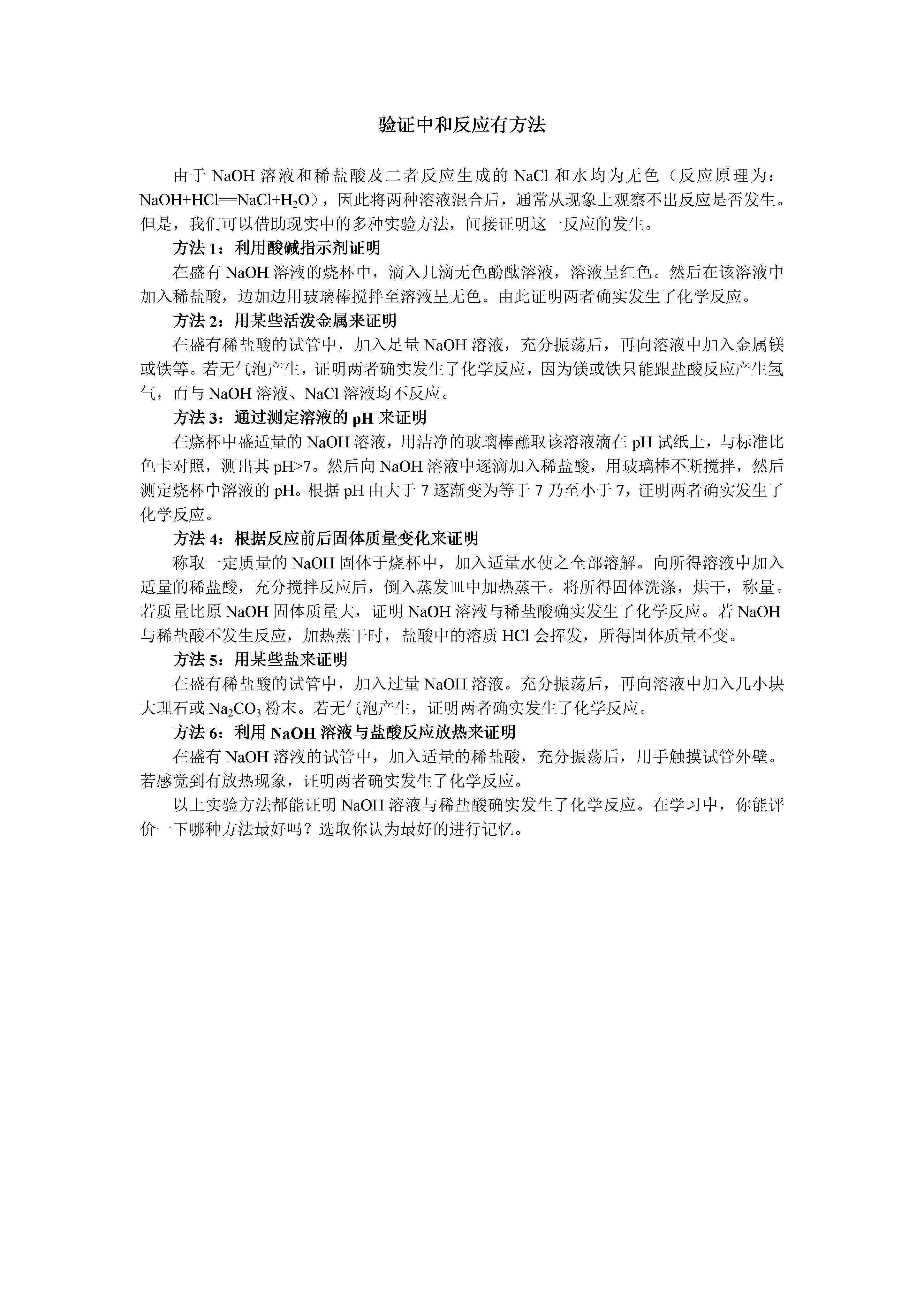 验证中和反应有方法

由于 NaOH 溶液和稀盐酸及二者反应生成的 NaCl 和水均为无色（反应原理为：$NaOH+HCl==NaCl+H_2O$），因此将两种溶液混合后，通常从现象上观察不出反应是否发生。但是，我们可以借助现实中的多种实验方法，间接证明这一反应的发生。

方法 1：利用酸碱指示剂证明

在盛有 NaOH 溶液的烧杯中，滴入几滴无色酚酞溶液，溶液呈红色。然后在该溶液中加入稀盐酸，边加边用玻璃棒搅拌至溶液呈无色。由此证明两者确实发生了化学反应。

方法 2：用某些活泼金属来证明

在盛有稀盐酸的试管中，加入足量 NaOH 溶液，充分振荡后，再向溶液中加入金属镁或铁等。若无气泡产生，证明两者确实发生了化学反应，因为镁或铁只能跟盐酸反应产生氢气，而与 NaOH 溶液、NaCl 溶液均不反应。

方法 3：通过测定溶液的 pH 来证明

在烧杯中盛适量的 NaOH 溶液，用洁净的玻璃棒蘸取该溶液滴在 pH 试纸上，与标准比色卡对照，测出其 pH>7。然后向 NaOH 溶液中逐滴加入稀盐酸，用玻璃棒不断搅拌，然后测定烧杯中溶液的 pH。根据 pH 由大于 7 逐渐变为等于 7 乃至小于 7，证明两者确实发生了化学反应。

方法 4：根据反应前后固体质量变化来证明

称取一定质量的 NaOH 固体于烧杯中，加入适量水使之全部溶解。向所得溶液中加入适量的稀盐酸，充分搅拌反应后，倒入蒸发皿中加热蒸干。将所得固体洗涤，烘干，称量。若质量比原 NaOH 固体质量大，证明 NaOH 溶液与稀盐酸确实发生了化学反应。若 NaOH 与稀盐酸不发生反应，加热蒸干时，盐酸中的溶质 HCl 会挥发，所得固体质量不变。

方法 5：用某些盐来证明

在盛有稀盐酸的试管中，加入过量 NaOH 溶液。充分振荡后，再向溶液中加入几小块大理石或 $Na_2CO_3$ 粉末。若无气泡产生，证明两者确实发生了化学反应。

方法 6：利用 NaOH 溶液与盐酸反应放热来证明

在盛有 NaOH 溶液的试管中，加入适量的稀盐酸，充分振荡后，用手触摸试管外壁。若感觉到有放热现象，证明两者确实发生了化学反应。

以上实验方法都能证明 NaOH 溶液与稀盐酸确实发生了化学反应。在学习中，你能评价一下哪种方法最好吗？选取你认为最好的进行记忆。